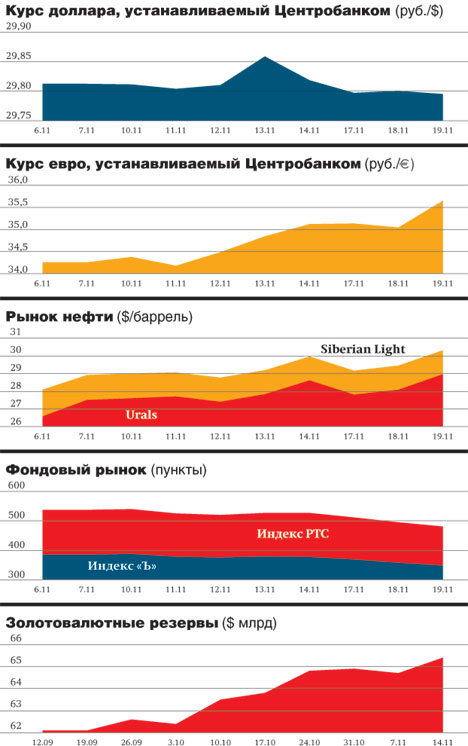 Курс доллара, устанавливаемый Центробанком (руб./$)

29,90
29,85
29,80
29,75

6.11 7.11 10.11 11.11 12.11 13.11 14.11 17.11 18.11 19.11

Курс евро, устанавливаемый Центробанком (руб./€)

36,0
35,5
35,0
34,5
34,0

6.11 7.11 10.11 11.11 12.11 13.11 14.11 17.11 18.11 19.11

Рынок нефти ($/баррель)

31
30
29
28
27
26

Siberian Light
Urals

6.11 7.11 10.11 11.11 12.11 13.11 14.11 17.11 18.11 19.11

Фондовый рынок (пункты)

600
500
400
300

Индекс РТС
Индекс «Ъ»

6.11 7.11 10.11 11.11 12.11 13.11 14.11 17.11 18.11 19.11

Золотовалютные резервы ($ млрд)

66
65
64
63
62

12.09 19.09 26.09 3.10 10.10 17.10 24.10 31.10 7.11 14.11